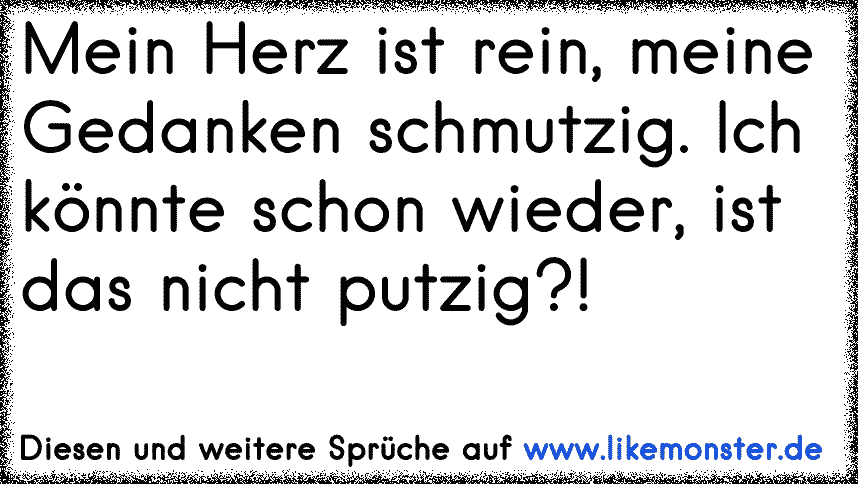 Mein Herz ist rein, meine Gedanken schmutzig. Ich könnte schon wieder, ist das nicht putzig?!

Diesen und weitere Sprüche auf www.likemonster.de